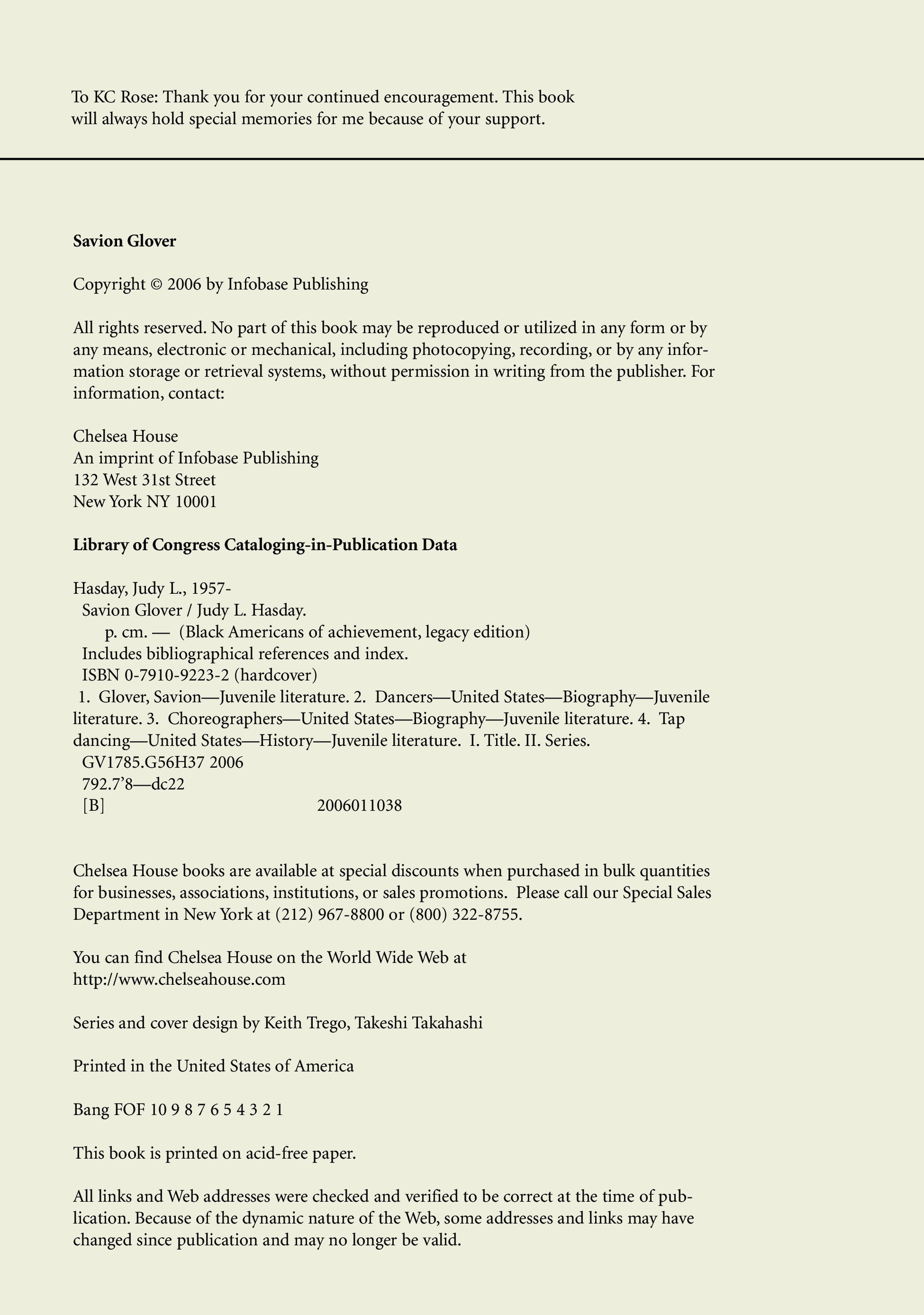 To KC Rose: Thank you for your continued encouragement. This book will always hold special memories for me because of your support.

**Savion Glover**

Copyright © 2006 by Infobase Publishing

All rights reserved. No part of this book may be reproduced or utilized in any form or by any means, electronic or mechanical, including photocopying, recording, or by any information storage or retrieval systems, without permission in writing from the publisher. For information, contact:

Chelsea House
An imprint of Infobase Publishing
132 West 31st Street
New York NY 10001

**Library of Congress Cataloging-in-Publication Data**

Hasday, Judy L., 1957-
Savion Glover / Judy L. Hasday.
p. cm. — (Black Americans of achievement, legacy edition)
Includes bibliographical references and index.
ISBN 0-7910-9223-2 (hardcover)
1. Glover, Savion—Juvenile literature. 2. Dancers—United States—Biography—Juvenile literature. 3. Choreographers—United States—Biography—Juvenile literature. 4. Tap dancing—United States—History—Juvenile literature. I. Title. II. Series.
GV1785.G56H37 2006
792.7'8—dc22
[B] 2006011038

Chelsea House books are available at special discounts when purchased in bulk quantities for businesses, associations, institutions, or sales promotions. Please call our Special Sales Department in New York at (212) 967-8800 or (800) 322-8755.

You can find Chelsea House on the World Wide Web at
http://www.chelseahouse.com

Series and cover design by Keith Trego, Takeshi Takahashi

Printed in the United States of America

Bang FOF 10 9 8 7 6 5 4 3 2 1

This book is printed on acid-free paper.

All links and Web addresses were checked and verified to be correct at the time of publication. Because of the dynamic nature of the Web, some addresses and links may have changed since publication and may no longer be valid.